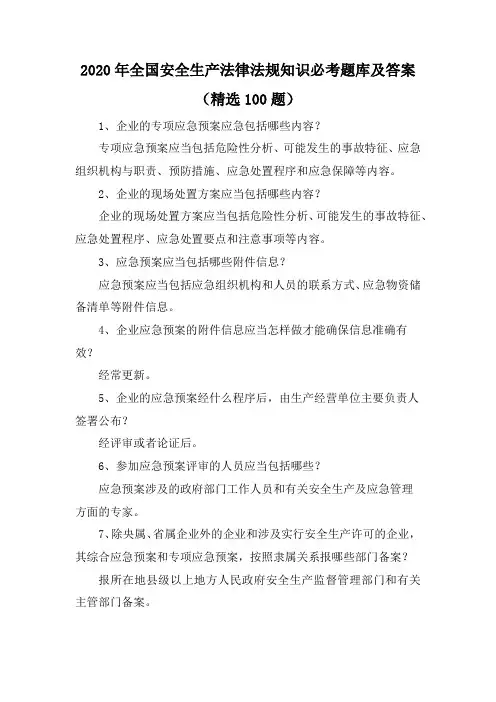 2020 年全国安全生产法律法规知识必考题库及答案

（精选 100 题）

1、企业的专项应急预案应急包括哪些内容？

专项应急预案应当包括危险性分析、可能发生的事故特征、应急组织机构与职责、预防措施、应急处置程序和应急保障等内容。

2、企业的现场处置方案应当包括哪些内容？

企业的现场处置方案应当包括危险性分析、可能发生的事故特征、应急处置程序、应急处置要点和注意事项等内容。

3、应急预案应当包括哪些附件信息？

应急预案应当包括应急组织机构和人员的联系方式、应急物资储备清单等附件信息。

4、企业应急预案的附件信息应当怎样做才能确保信息准确有效？

经常更新。

5、企业的应急预案经什么程序后，由生产经营单位主要负责人签署公布？

经评审或者论证后。

6、参加应急预案评审的人员应当包括哪些？

应急预案涉及的政府部门工作人员和有关安全生产及应急管理方面的专家。

7、除央属、省属企业外的企业和涉及实行安全生产许可的企业，其综合应急预案和专项应急预案，按照隶属关系报哪些部门备案？

报所在地县级以上地方人民政府安全生产监督管理部门和有关主管部门备案。